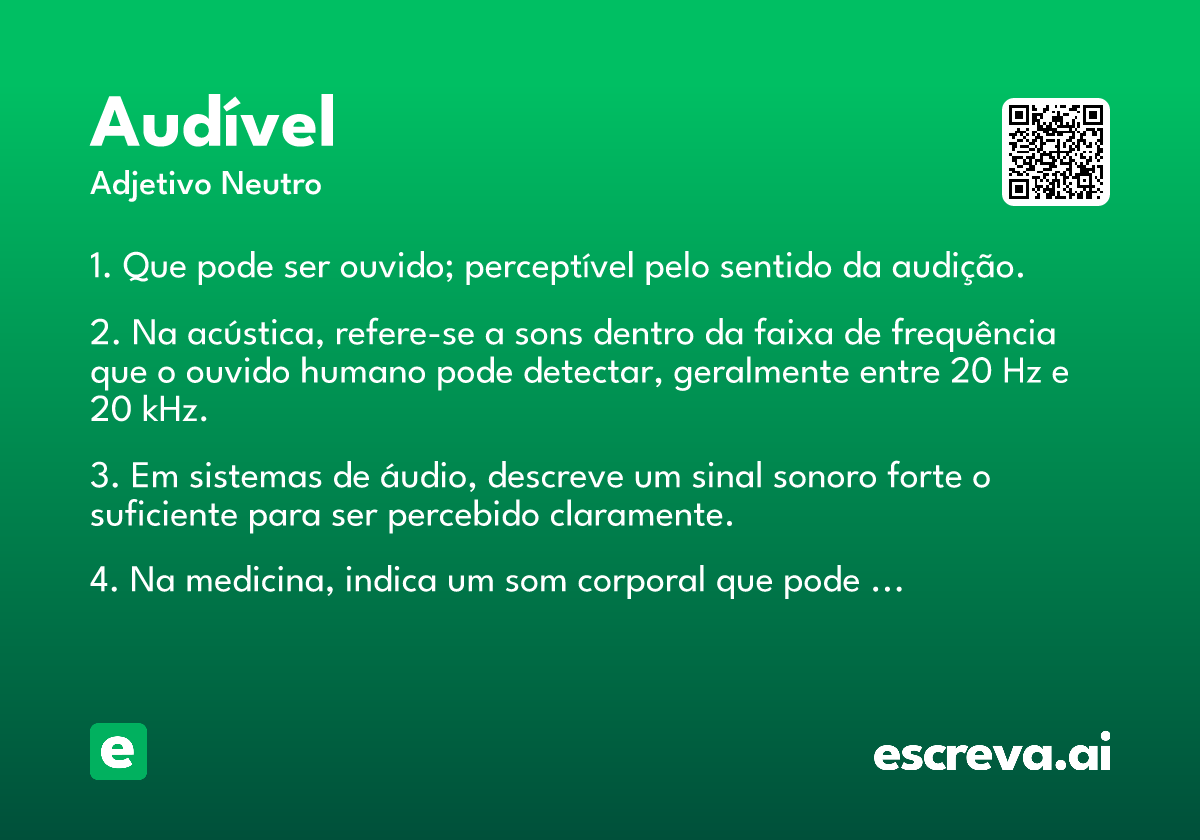 Audível
Adjetivo Neutro

1. Que pode ser ouvido; perceptível pelo sentido da audição.

2. Na acústica, refere-se a sons dentro da faixa de frequência que o ouvido humano pode detectar, geralmente entre 20 Hz e 20 kHz.

3. Em sistemas de áudio, descreve um sinal sonoro forte o suficiente para ser percebido claramente.

4. Na medicina, indica um som corporal que pode …

e

escreva.ai